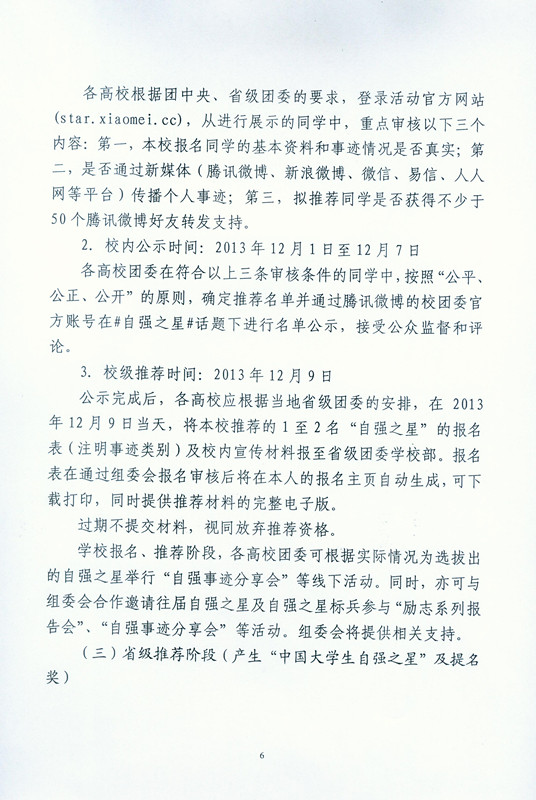 各高校根据团中央、省级团委的要求，登录活动官方网站(star.xiaomei.cc)，从进行展示的同学中，重点审核以下三个内容：第一，本校报名同学的基本资料和事迹情况是否真实；第二，是否通过新媒体（腾讯微博、新浪微博、微信、易信、人人网等平台）传播个人事迹；第三，拟推荐同学是否获得不少于50个腾讯微博好友转发支持。

2. 校内公示时间：2013年12月1日至12月7日

各高校团委在符合以上三条审核条件的同学中，按照“公平、公正、公开”的原则，确定推荐名单并通过腾讯微博的校团委官方账号在#自强之星#话题下进行名单公示，接受公众监督和评论。

3. 校级推荐时间：2013年12月9日

公示完成后，各高校应根据当地省级团委的安排，在2013年12月9日当天，将本校推荐的1至2名“自强之星”的报名表（注明事迹类别）及校内宣传材料报至省级团委学校部。报名表在通过组委会报名审核后将在本人的报名主页自动生成，可下载打印，同时提供推荐材料的完整电子版。

过期不提交材料，视同放弃推荐资格。

学校报名、推荐阶段，各高校团委可根据实际情况为选拔出的自强之星举行“自强事迹分享会”等线下活动。同时，亦可与组委会合作邀请往届自强之星及自强之星标兵参与“励志系列报告会”、“自强事迹分享会”等活动。组委会将提供相关支持。

（三）省级推荐阶段（产生“中国大学生自强之星”及提名奖）

6